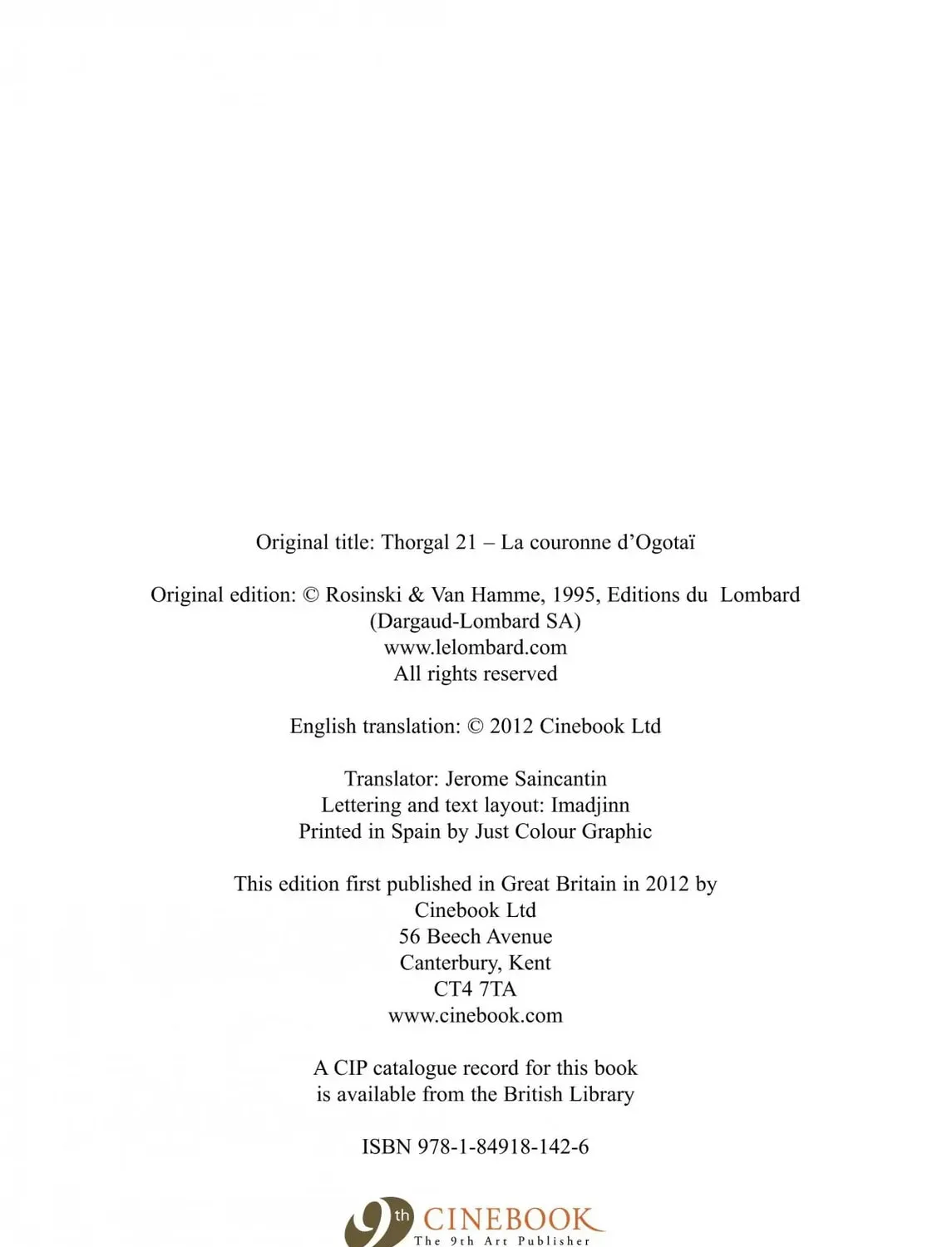 Original title: Thorgal 21 – La couronne d'Ogotaï

Original edition: © Rosinski & Van Hamme, 1995, Editions du Lombard (Dargaud-Lombard SA)
www.lelombard.com
All rights reserved

English translation: © 2012 Cinebook Ltd

Translator: Jerome Saincantin
Lettering and text layout: Imadjinn
Printed in Spain by Just Colour Graphic

This edition first published in Great Britain in 2012 by
Cinebook Ltd
56 Beech Avenue
Canterbury, Kent
CT4 7TA
www.cinebook.com

A CIP catalogue record for this book
is available from the British Library

ISBN 978-1-84918-142-6

9th CINEBOOK
The 9th Art Publisher